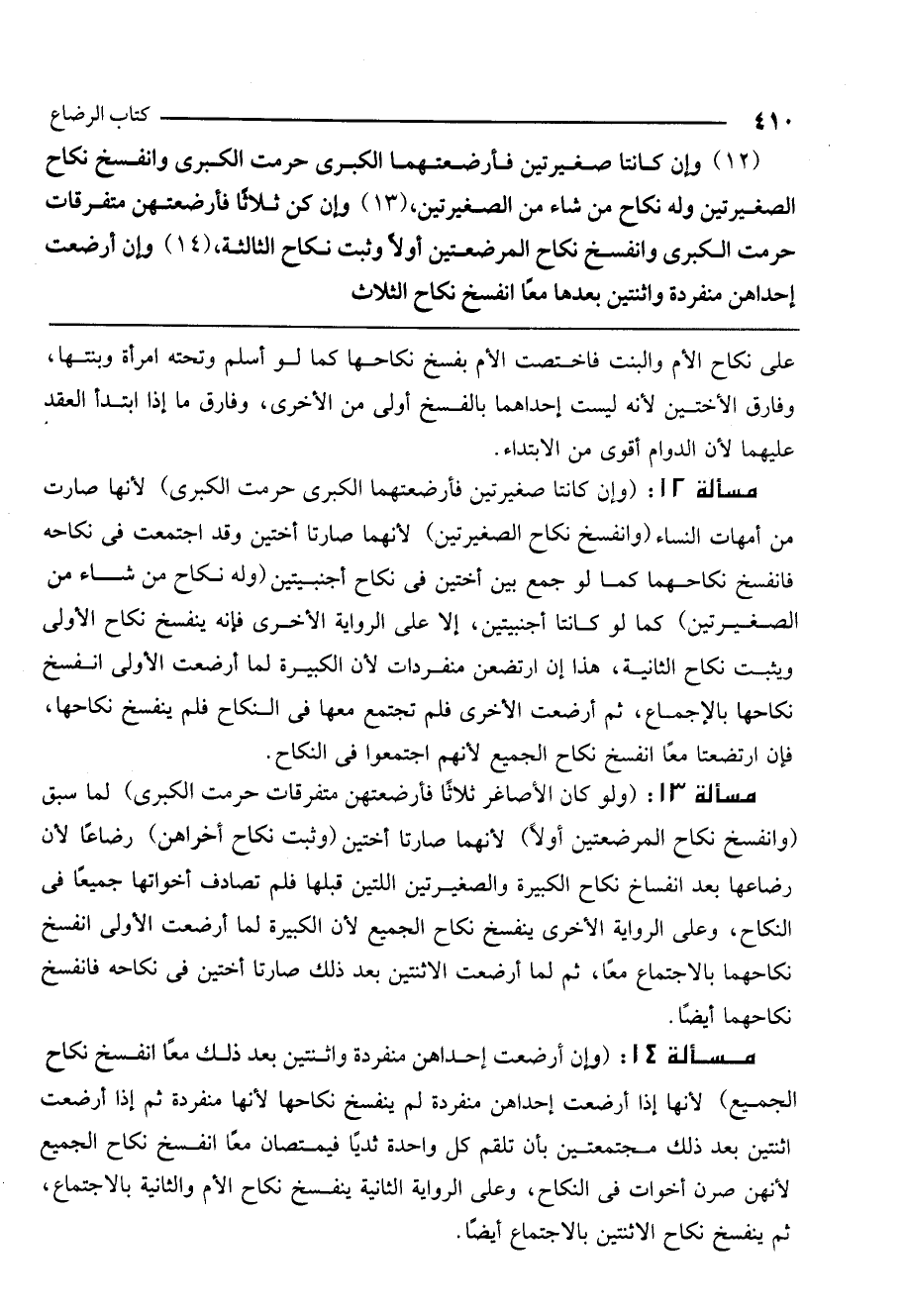 ٤١٠ كتاب الرضاع

(١٢) وإن كانتا صغيرتين فأرضعتهما الكبرى حرمت الكبرى وانفسخ نكاح الصغيرتين وله نكاح من شاء من الصغيرتين،(١٣) وإن كن ثلاثًا فأرضعتهن متفرقات حرمت الكبرى وانفسخ نكاح المرضعتين أولاً وثبت نكاح الثالثة،(١٤) وإن أرضعت إحداهن منفردة واثنتين بعدها معًا انفسخ نكاح الثلاث

على نكاح الأم والبنت فاختصت الأم بفسخ نكاحها كما لو أسلم وتحته امرأة وبنتها، وفارق الأختين لأنه ليست إحداهما بالفسخ أولى من الأخرى، وفارق ما إذا ابتدأ العقد عليهما لأن الدوام أقوى من الابتداء.

مسألة ١٢: (وإن كانتا صغيرتين فأرضعتهما الكبرى حرمت الكبرى) لأنها صارت من أمهات النساء (وانفسخ نكاح الصغيرتين) لأنهما صارتا أختين وقد اجتمعت فى نكاحه فانفسخ نكاحهما كما لو جمع بين أختين فى نكاح أجنبيتين (وله نكاح من شاء من الصغيرتين) كما لو كانتا أجنبيتين، إلا على الرواية الأخرى فإنه ينفسخ نكاح الأولى ويثبت نكاح الثانية، هذا إن ارتضعن منفردات لأن الكبيرة لما أرضعت الأولى انفسخ نكاحها بالإجماع، ثم أرضعت الأخرى فلم تجتمع معها فى النكاح فلم ينفسخ نكاحها، فإن ارتضعتا معًا انفسخ نكاح الجميع لأنهم اجتمعوا فى النكاح.

مسألة ١٣: (ولو كان الأصاغر ثلاثًا فأرضعتهن متفرقات حرمت الكبرى) لما سبق (وانفسخ نكاح المرضعتين أولاً) لأنهما صارتا أختين (وثبت نكاح أخراهن) رضاعًا لأن رضاعها بعد انفساخ نكاح الكبيرة والصغيرتين اللتين قبلها فلم تصادف أخواتها جميعًا فى النكاح، وعلى الرواية الأخرى ينفسخ نكاح الجميع لأن الكبيرة لما أرضعت الأولى انفسخ نكاحهما بالاجتماع معًا، ثم لما أرضعت الاثنتين بعد ذلك صارتا أختين فى نكاحه فانفسخ نكاحهما أيضًا.

مسألة ١٤: (وإن أرضعت إحداهن منفردة واثنتين بعد ذلك معًا انفسخ نكاح الجميع) لأنها إذا أرضعت إحداهن منفردة لم ينفسخ نكاحها لأنها منفردة ثم إذا أرضعت اثنتين بعد ذلك مجتمعتين بأن تلقم كل واحدة ثديًا فيمتصان معًا انفسخ نكاح الجميع لأنهن صرن أخوات فى النكاح، وعلى الرواية الثانية ينفسخ نكاح الأم والثانية بالاجتماع، ثم ينفسخ نكاح الاثنتين بالاجتماع أيضًا.